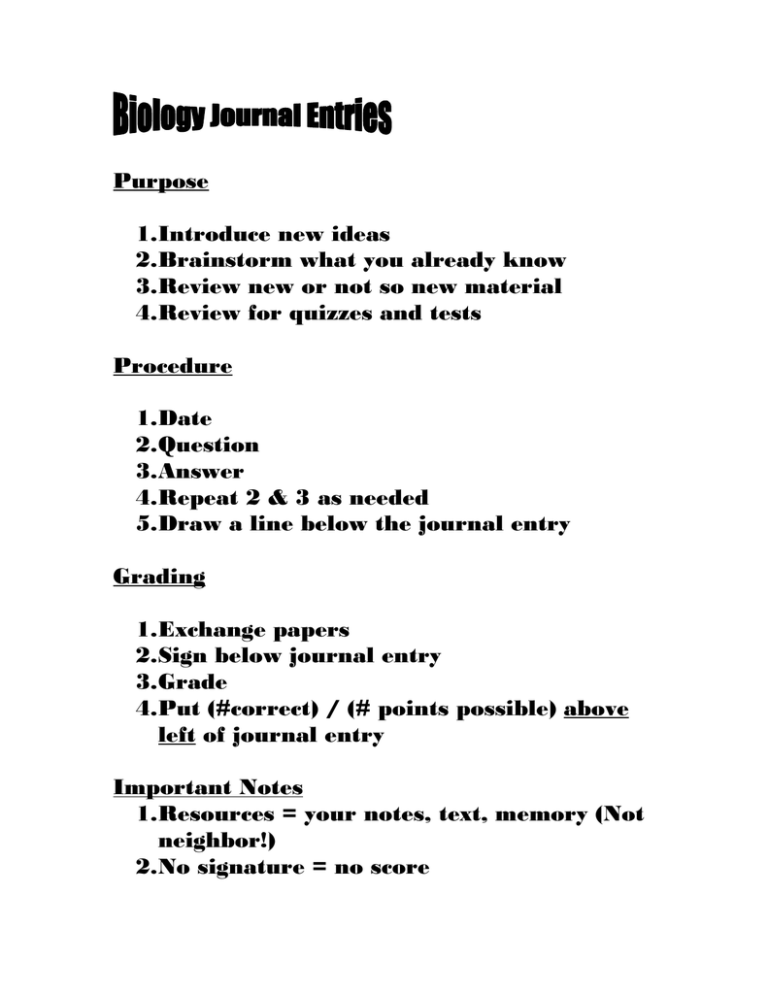 Biology Journal Entries

Purpose

1. Introduce new ideas
2. Brainstorm what you already know
3. Review new or not so new material
4. Review for quizzes and tests

Procedure

1. Date
2. Question
3. Answer
4. Repeat 2 & 3 as needed
5. Draw a line below the journal entry

Grading

1. Exchange papers
2. Sign below journal entry
3. Grade
4. Put (#correct) / (# points possible) above left of journal entry

Important Notes
1. Resources = your notes, text, memory (Not neighbor!)
2. No signature = no score